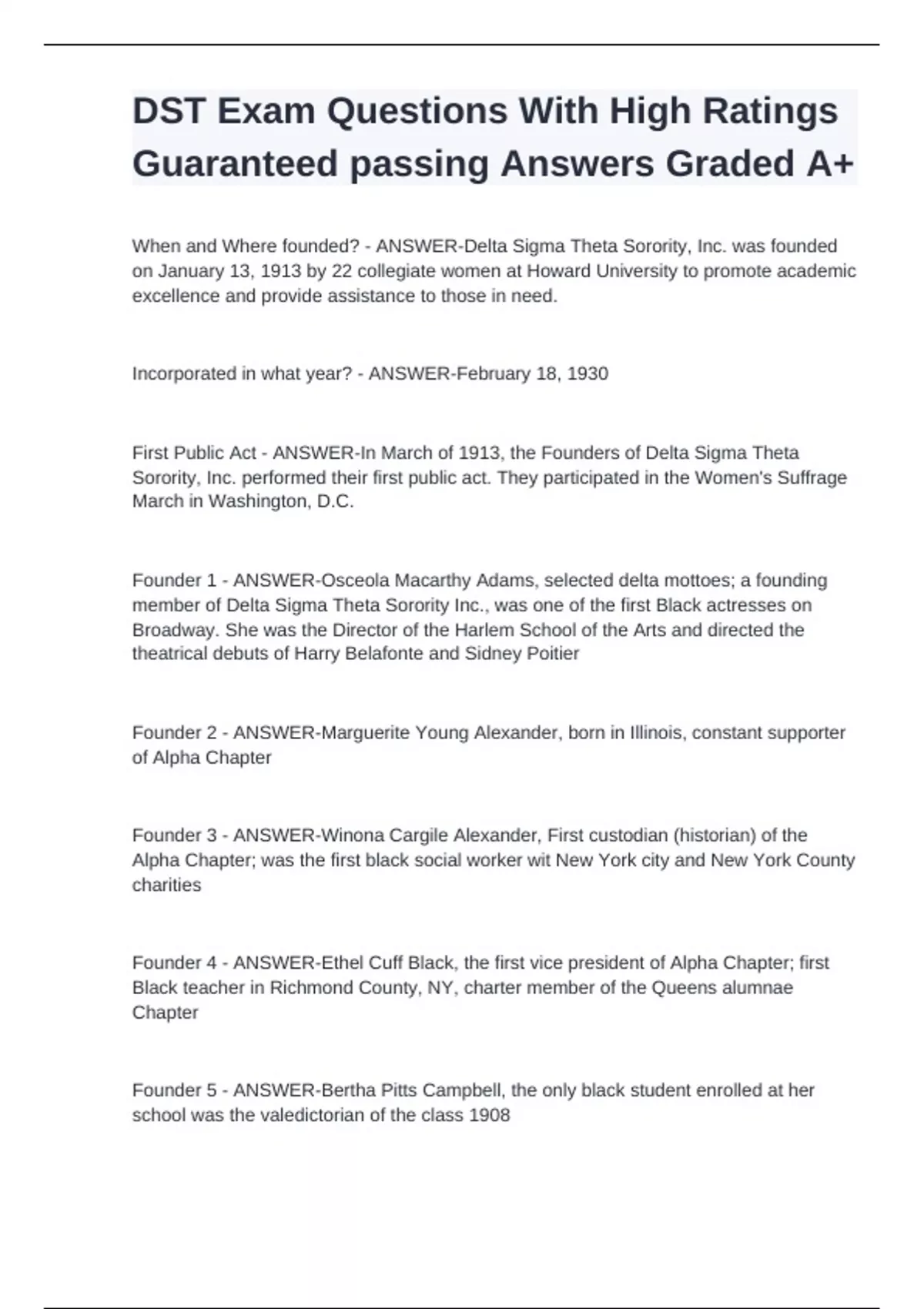 DST Exam Questions With High Ratings Guaranteed passing Answers Graded A+

When and Where founded? - ANSWER-Delta Sigma Theta Sorority, Inc. was founded on January 13, 1913 by 22 collegiate women at Howard University to promote academic excellence and provide assistance to those in need.

Incorporated in what year? - ANSWER-February 18, 1930

First Public Act - ANSWER-In March of 1913, the Founders of Delta Sigma Theta Sorority, Inc. performed their first public act. They participated in the Women's Suffrage March in Washington, D.C.

Founder 1 - ANSWER-Osceola Macarthy Adams, selected delta mottoes; a founding member of Delta Sigma Theta Sorority Inc., was one of the first Black actresses on Broadway. She was the Director of the Harlem School of the Arts and directed the theatrical debuts of Harry Belafonte and Sidney Poitier

Founder 2 - ANSWER-Marguerite Young Alexander, born in Illinois, constant supporter of Alpha Chapter

Founder 3 - ANSWER-Winona Cargile Alexander, First custodian (historian) of the Alpha Chapter; was the first black social worker wit New York city and New York County charities

Founder 4 - ANSWER-Ethel Cuff Black, the first vice president of Alpha Chapter; first Black teacher in Richmond County, NY, charter member of the Queens alumnae Chapter

Founder 5 - ANSWER-Bertha Pitts Campbell, the only black student enrolled at her school was the valedictorian of the class 1908